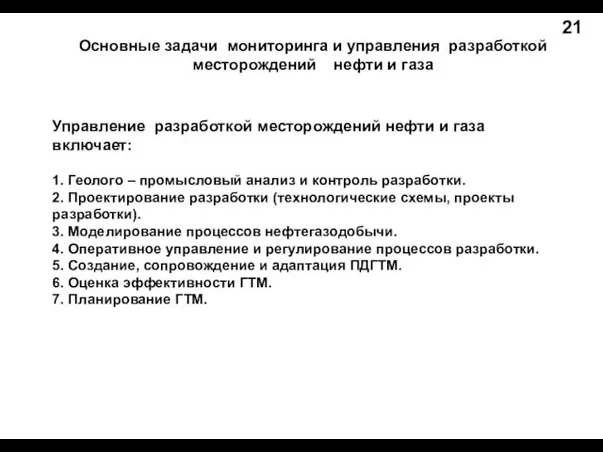 21

Основные задачи мониторинга и управления разработкой месторождений нефти и газа

Управление разработкой месторождений нефти и газа включает:

1. Геолого – промысловый анализ и контроль разработки.
2. Проектирование разработки (технологические схемы, проекты разработки).
3. Моделирование процессов нефтегазодобычи.
4. Оперативное управление и регулирование процессов разработки.
5. Создание, сопровождение и адаптация ПДГТМ.
6. Оценка эффективности ГТМ.
7. Планирование ГТМ.